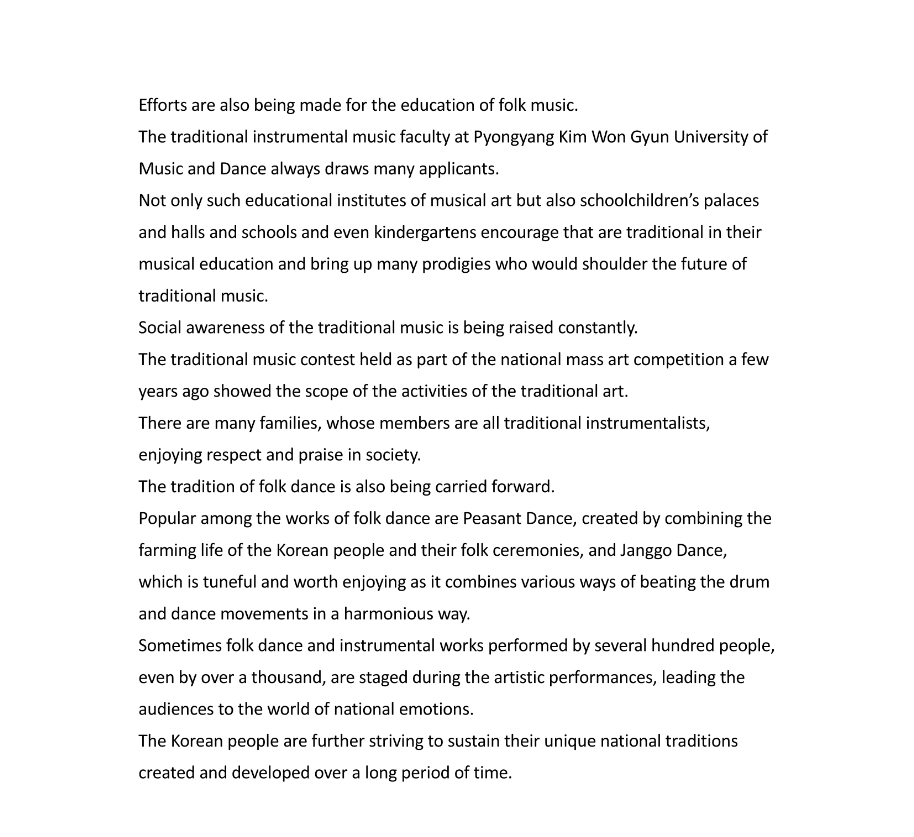 Efforts are also being made for the education of folk music.

The traditional instrumental music faculty at Pyongyang Kim Won Gyun University of Music and Dance always draws many applicants.

Not only such educational institutes of musical art but also schoolchildren's palaces and halls and schools and even kindergartens encourage that are traditional in their musical education and bring up many prodigies who would shoulder the future of traditional music.

Social awareness of the traditional music is being raised constantly.

The traditional music contest held as part of the national mass art competition a few years ago showed the scope of the activities of the traditional art.

There are many families, whose members are all traditional instrumentalists, enjoying respect and praise in society.

The tradition of folk dance is also being carried forward.

Popular among the works of folk dance are Peasant Dance, created by combining the farming life of the Korean people and their folk ceremonies, and Janggo Dance, which is tuneful and worth enjoying as it combines various ways of beating the drum and dance movements in a harmonious way.

Sometimes folk dance and instrumental works performed by several hundred people, even by over a thousand, are staged during the artistic performances, leading the audiences to the world of national emotions.

The Korean people are further striving to sustain their unique national traditions created and developed over a long period of time.